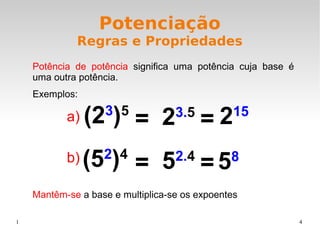 Potenciação
Regras e Propriedades

Potência de potência significa uma potência cuja base é uma outra potência.

Exemplos:

a) $(2^3)^5 = 2^{3.5} = 2^{15}$

b) $(5^2)^4 = 5^{2.4} = 5^8$

Mantêm-se a base e multiplica-se os expoentes

4